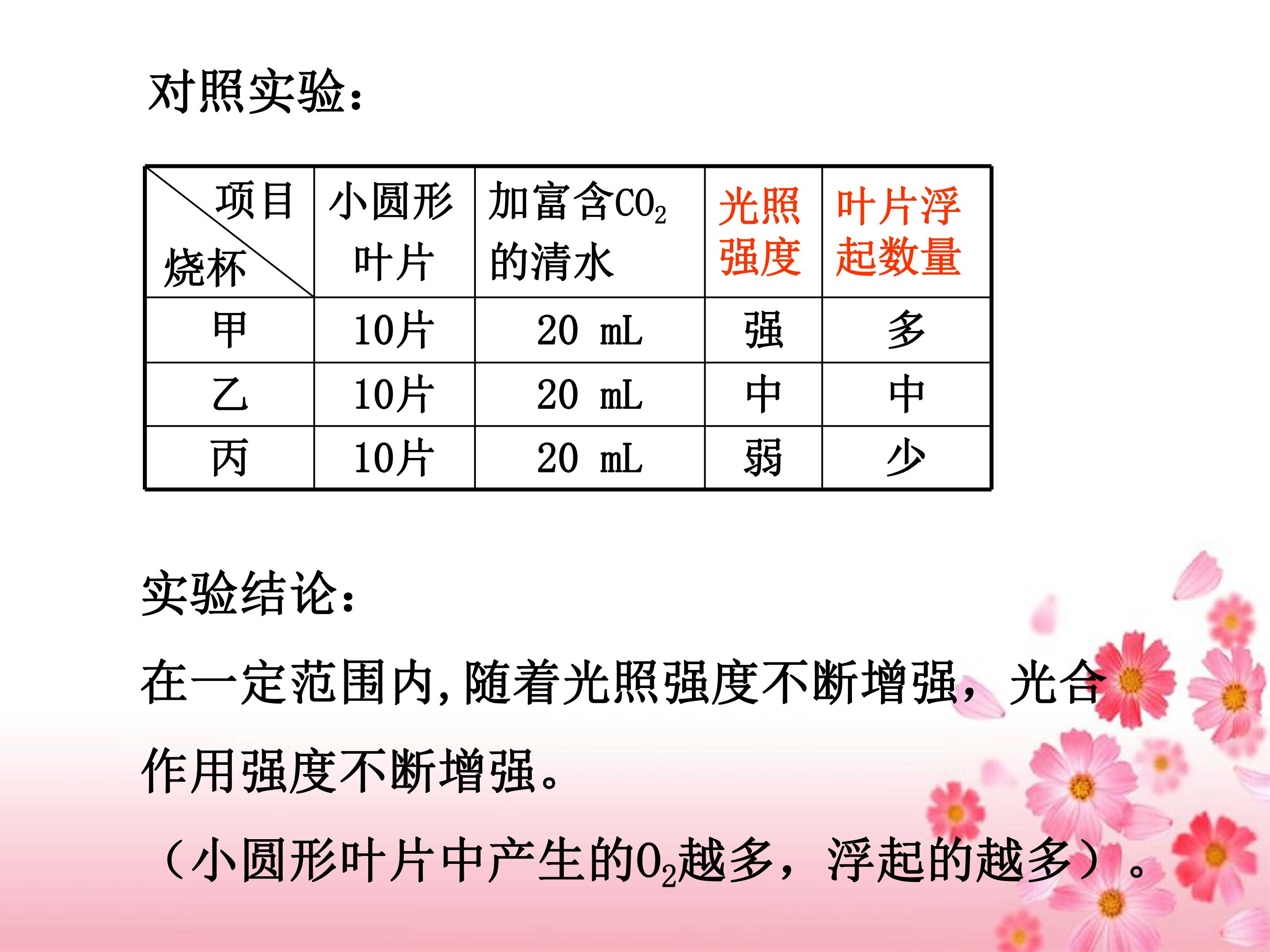 对照实验：

| 项目 烧杯 | 小圆形叶片 | 加富含$CO_2$的清水 | 光照强度 | 叶片浮起数量 |
|---|---|---|---|---|
| 甲 | 10片 | 20 mL | 强 | 多 |
| 乙 | 10片 | 20 mL | 中 | 中 |
| 丙 | 10片 | 20 mL | 弱 | 少 |

实验结论：

在一定范围内,随着光照强度不断增强，光合作用强度不断增强。

（小圆形叶片中产生的$O_2$越多，浮起的越多）。